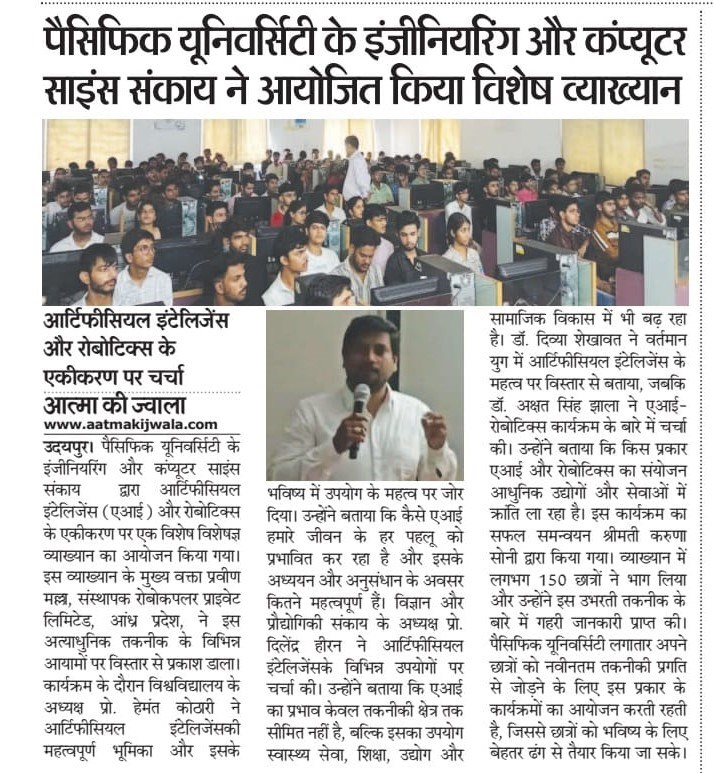 पैसिफिक यूनिवर्सिटी के इंजीनियरिंग और कंप्यूटर साइंस संकाय ने आयोजित किया विशेष व्याख्यान

आर्टिफीसियल इंटेलिजेंस और रोबोटिक्स के एकीकरण पर चर्चा

आत्मा की ज्वाला
www.aatmakijwala.com

उदयपुर। पैसिफिक यूनिवर्सिटी के इंजीनियरिंग और कंप्यूटर साइंस संकाय द्वारा आर्टिफीसियल इंटेलिजेंस (एआई) और रोबोटिक्स के एकीकरण पर एक विशेष विशेषज्ञ व्याख्यान का आयोजन किया गया। इस व्याख्यान के मुख्य वक्ता प्रवीण मल्ला, संस्थापक रोबोकपलर प्राइवेट लिमिटेड, आंध्र प्रदेश, ने इस अत्याधुनिक तकनीक के विभिन्न आयामों पर विस्तार से प्रकाश डाला। कार्यक्रम के दौरान विश्वविद्यालय के अध्यक्ष प्रो. हेमंत कोठारी ने आर्टिफीसियल इंटेलिजेंसकी महत्वपूर्ण भूमिका और इसके भविष्य में उपयोग के महत्व पर जोर दिया। उन्होंने बताया कि कैसे एआई हमारे जीवन के हर पहलू को प्रभावित कर रहा है और इसके अध्ययन और अनुसंधान के अवसर कितने महत्वपूर्ण हैं। विज्ञान और प्रौद्योगिकी संकाय के अध्यक्ष प्रो. दिलेंद्र हीरन ने आर्टिफीसियल इंटेलिजेंसके विभिन्न उपयोगों पर चर्चा की। उन्होंने बताया कि एआई का प्रभाव केवल तकनीकी क्षेत्र तक सीमित नहीं है, बल्कि इसका उपयोग स्वास्थ्य सेवा, शिक्षा, उद्योग और सामाजिक विकास में भी बढ़ रहा है। डॉ. दिव्या शेखावत ने वर्तमान युग में आर्टिफीसियल इंटेलिजेंस के महत्व पर विस्तार से बताया, जबकि डॉ. अक्षत सिंह झाला ने एआई-रोबोटिक्स कार्यक्रम के बारे में चर्चा की। उन्होंने बताया कि किस प्रकार एआई और रोबोटिक्स का संयोजन आधुनिक उद्योगों और सेवाओं में क्रांति ला रहा है। इस कार्यक्रम का सफल समन्वयन श्रीमती करुणा सोनी द्वारा किया गया। व्याख्यान में लगभग 150 छात्रों ने भाग लिया और उन्होंने इस उभरती तकनीक के बारे में गहरी जानकारी प्राप्त की। पैसिफिक यूनिवर्सिटी लगातार अपने छात्रों को नवीनतम तकनीकी प्रगति से जोड़ने के लिए इस प्रकार के कार्यक्रमों का आयोजन करती रहती है, जिससे छात्रों को भविष्य के लिए बेहतर ढंग से तैयार किया जा सके।